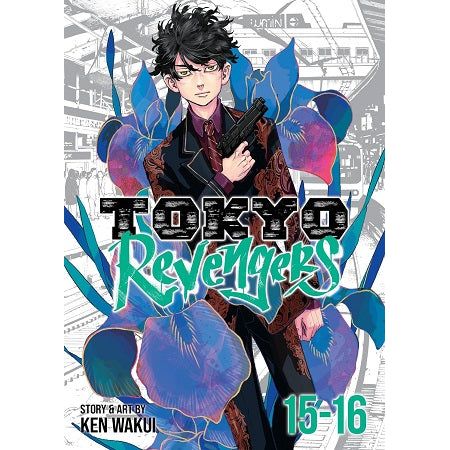 TOKYO
Revengers

STORY & ART BY
KEN WAKUI

15-16